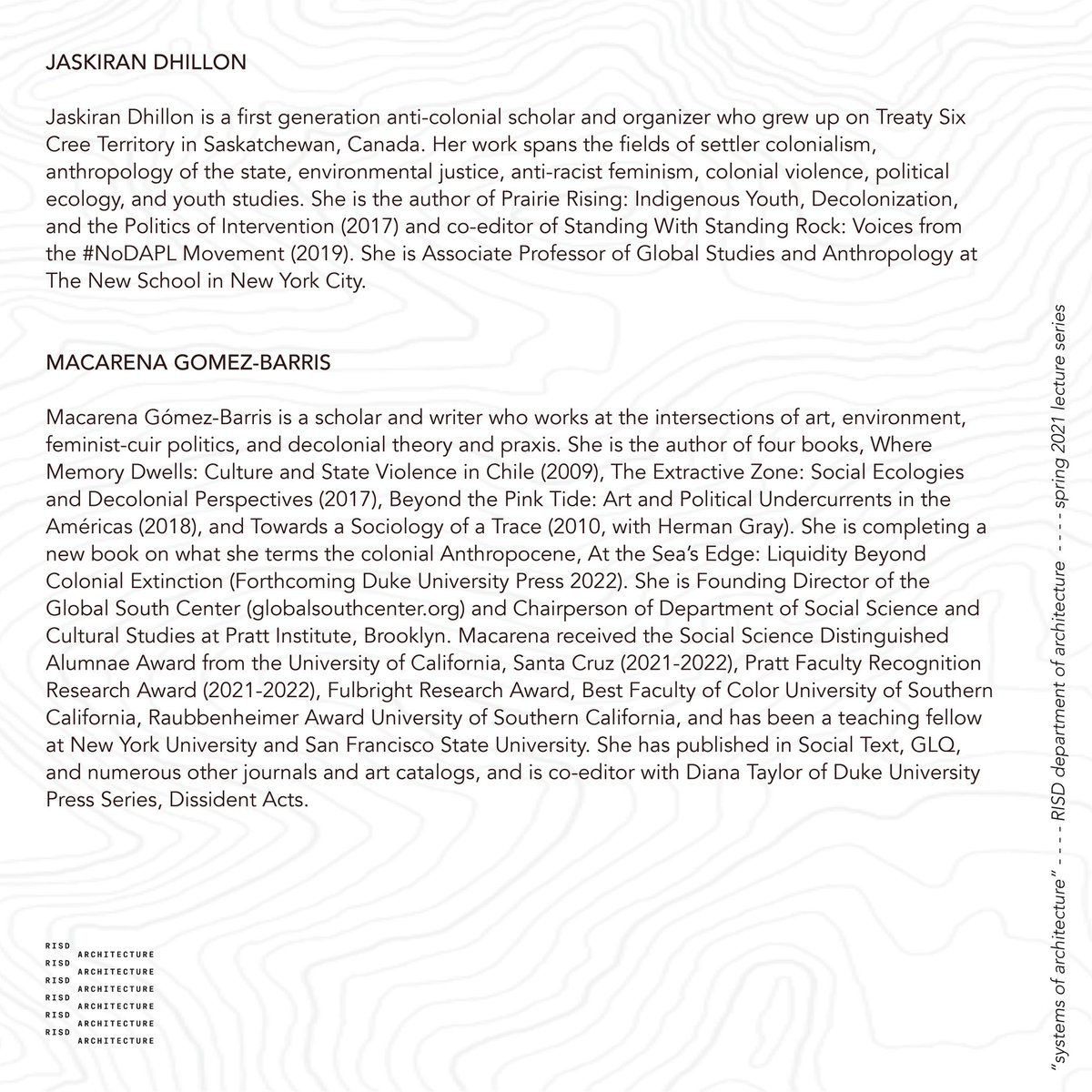 JASKIRAN DHILLON

Jaskiran Dhillon is a first generation anti-colonial scholar and organizer who grew up on Treaty Six Cree Territory in Saskatchewan, Canada. Her work spans the fields of settler colonialism, anthropology of the state, environmental justice, anti-racist feminism, colonial violence, political ecology, and youth studies. She is the author of Prairie Rising: Indigenous Youth, Decolonization, and the Politics of Intervention (2017) and co-editor of Standing With Standing Rock: Voices from the #NoDAPL Movement (2019). She is Associate Professor of Global Studies and Anthropology at The New School in New York City.

MACARENA GOMEZ-BARRIS

Macarena Gómez-Barris is a scholar and writer who works at the intersections of art, environment, feminist-cuir politics, and decolonial theory and praxis. She is the author of four books, Where Memory Dwells: Culture and State Violence in Chile (2009), The Extractive Zone: Social Ecologies and Decolonial Perspectives (2017), Beyond the Pink Tide: Art and Political Undercurrents in the Américas (2018), and Towards a Sociology of a Trace (2010, with Herman Gray). She is completing a new book on what she terms the colonial Anthropocene, At the Sea's Edge: Liquidity Beyond Colonial Extinction (Forthcoming Duke University Press 2022). She is Founding Director of the Global South Center (globalsouthcenter.org) and Chairperson of Department of Social Science and Cultural Studies at Pratt Institute, Brooklyn. Macarena received the Social Science Distinguished Alumnae Award from the University of California, Santa Cruz (2021-2022), Pratt Faculty Recognition Research Award (2021-2022), Fulbright Research Award, Best Faculty of Color University of Southern California, Raubbenheimer Award University of Southern California, and has been a teaching fellow at New York University and San Francisco State University. She has published in Social Text, GLQ, and numerous other journals and art catalogs, and is co-editor with Diana Taylor of Duke University Press Series, Dissident Acts.

RISD ARCHITECTURE
RISD ARCHITECTURE
RISD ARCHITECTURE
RISD ARCHITECTURE
RISD ARCHITECTURE
RISD ARCHITECTURE

"systems of architecture" - - - - RISD department of architecture - - - - spring 2021 lecture series